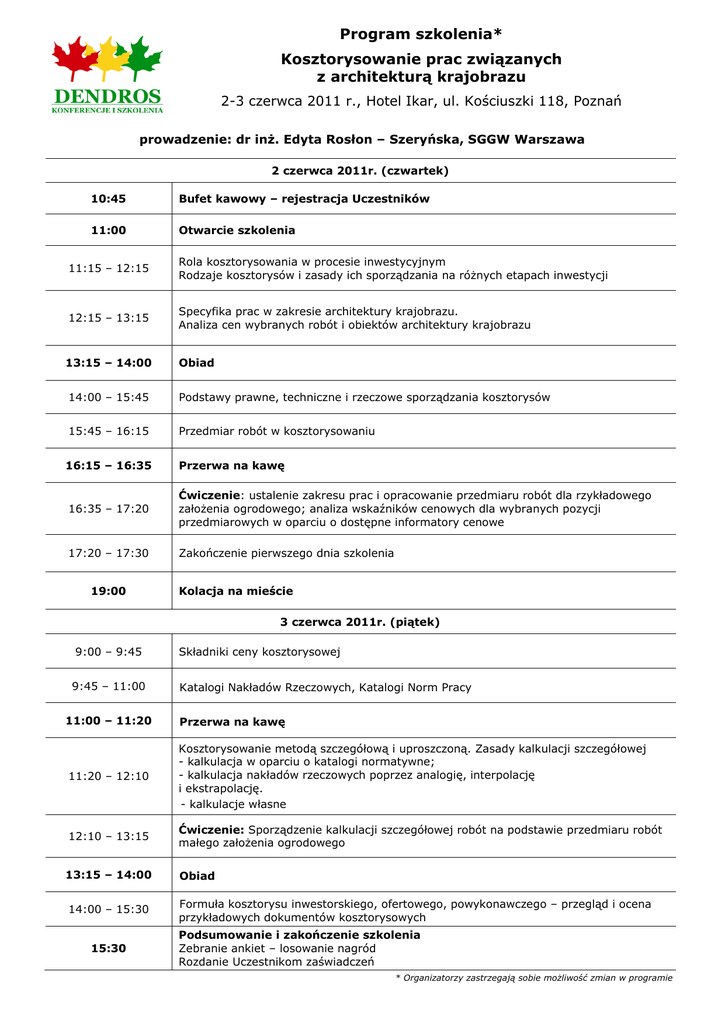 DENDROS
KONFERENCJE I SZKOLENIA

Program szkolenia*

Kosztorysowanie prac związanych z architekturą krajobrazu

2-3 czerwca 2011 r., Hotel Ikar, ul. Kościuszki 118, Poznań

prowadzenie: dr inż. Edyta Rosłon – Szeryńska, SGGW Warszawa

| 2 czerwca 2011r. (czwartek) | |
|---|---|
| 10:45 | Bufet kawowy – rejestracja Uczestników |
| 11:00 | Otwarcie szkolenia |
| 11:15 – 12:15 | Rola kosztorysowania w procesie inwestycyjnym Rodzaje kosztorysów i zasady ich sporządzania na różnych etapach inwestycji |
| 12:15 – 13:15 | Specyfika prac w zakresie architektury krajobrazu. Analiza cen wybranych robót i obiektów architektury krajobrazu |
| 13:15 – 14:00 | Obiad |
| 14:00 – 15:45 | Podstawy prawne, techniczne i rzeczowe sporządzania kosztorysów |
| 15:45 – 16:15 | Przedmiar robót w kosztorysowaniu |
| 16:15 – 16:35 | Przerwa na kawę |
| 16:35 – 17:20 | Ćwiczenie: ustalenie zakresu prac i opracowanie przedmiaru robót dla rzykładowego założenia ogrodowego; analiza wskaźników cenowych dla wybranych pozycji przedmiarowych w oparciu o dostępne informatory cenowe |
| 17:20 – 17:30 | Zakończenie pierwszego dnia szkolenia |
| 19:00 | Kolacja na mieście |
| 3 czerwca 2011r. (piątek) | |
| 9:00 – 9:45 | Składniki ceny kosztorysowej |
| 9:45 – 11:00 | Katalogi Nakładów Rzeczowych, Katalogi Norm Pracy |
| 11:00 – 11:20 | Przerwa na kawę |
| 11:20 – 12:10 | Kosztorysowanie metodą szczegółową i uproszczoną. Zasady kalkulacji szczegółowej - kalkulacja w oparciu o katalogi normatywne; - kalkulacja nakładów rzeczowych poprzez analogię, interpolację i ekstrapolację. - kalkulacje własne |
| 12:10 – 13:15 | Ćwiczenie: Sporządzenie kalkulacji szczegółowej robót na podstawie przedmiaru robót małego założenia ogrodowego |
| 13:15 – 14:00 | Obiad |
| 14:00 – 15:30 | Formuła kosztorysu inwestorskiego, ofertowego, powykonawczego – przegląd i ocena przykładowych dokumentów kosztorysowych |
| 15:30 | Podsumowanie i zakończenie szkolenia Zebranie ankiet – losowanie nagród Rozdanie Uczestnikom zaświadczeń |

* Organizatorzy zastrzegają sobie możliwość zmian w programie